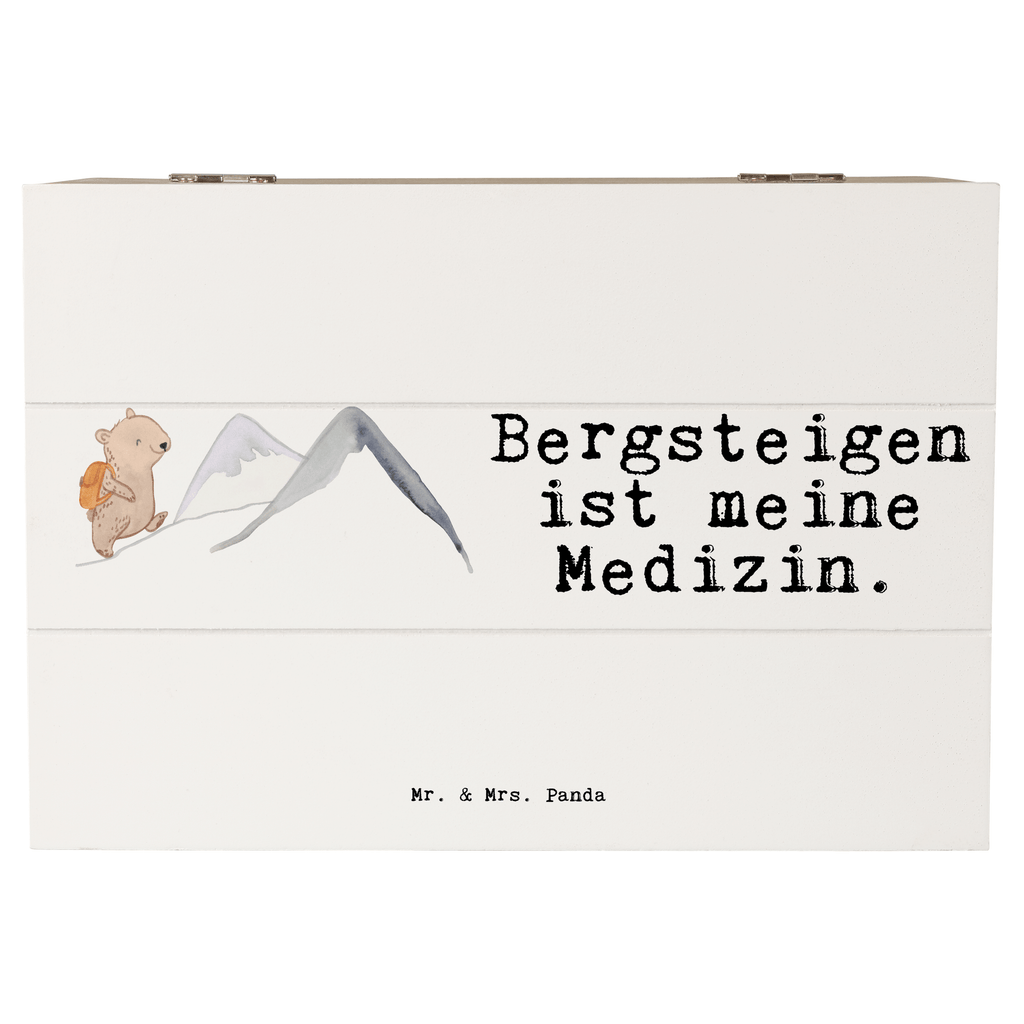 Bergsteigen ist meine Medizin.

Mr. & Mrs. Panda